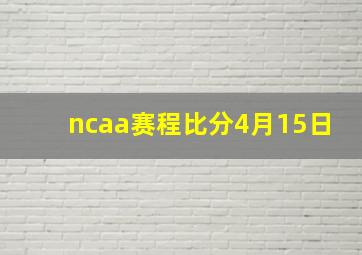 ncaa赛程比分4月15日